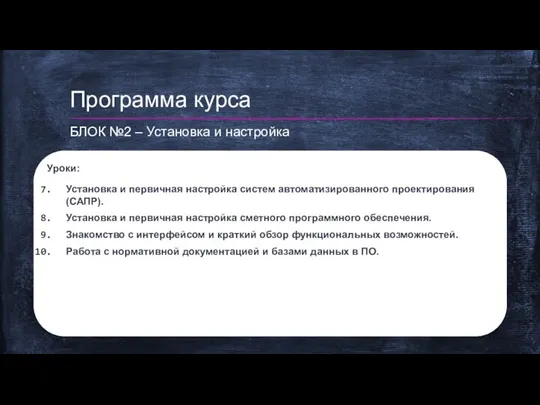 Программа курса

БЛОК №2 – Установка и настройка

Уроки:

7. Установка и первичная настройка систем автоматизированного проектирования (САПР).
8. Установка и первичная настройка сметного программного обеспечения.
9. Знакомство с интерфейсом и краткий обзор функциональных возможностей.
10. Работа с нормативной документацией и базами данных в ПО.